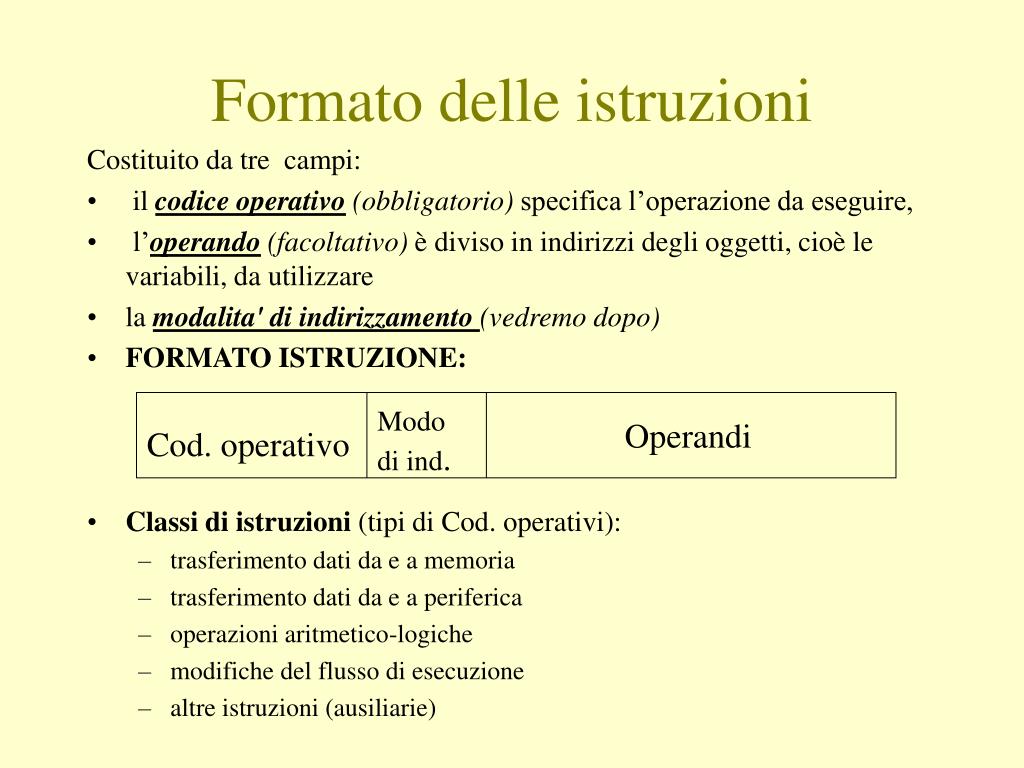 Formato delle istruzioni

Costituito da tre campi:

• il codice operativo (obbligatorio) specifica l’operazione da eseguire,
• l’operando (facoltativo) è diviso in indirizzi degli oggetti, cioè le variabili, da utilizzare
• la modalita' di indirizzamento (vedremo dopo)
• FORMATO ISTRUZIONE:

| Cod. operativo | Modo di ind. | Operandi |
|---|---|---|

• Classi di istruzioni (tipi di Cod. operativi):
– trasferimento dati da e a memoria
– trasferimento dati da e a periferica
– operazioni aritmetico-logiche
– modifiche del flusso di esecuzione
– altre istruzioni (ausiliarie)